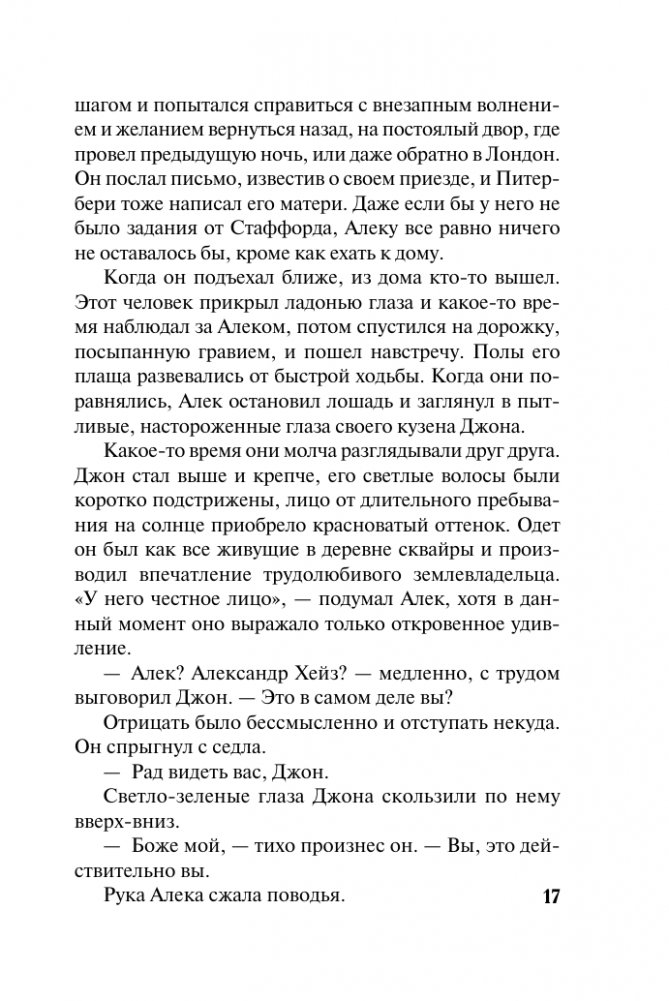 шагом и попытался справиться с внезапным волнением и желанием вернуться назад, на постоялый двор, где провел предыдущую ночь, или даже обратно в Лондон. Он послал письмо, известив о своем приезде, и Питербери тоже написал его матери. Даже если бы у него не было задания от Стаффорда, Алеку все равно ничего не оставалось бы, кроме как ехать к дому.

Когда он подъехал ближе, из дома кто-то вышел. Этот человек прикрыл ладонью глаза и какое-то время наблюдал за Алеком, потом спустился на дорожку, посыпанную гравием, и пошел навстречу. Полы его плаща развевались от быстрой ходьбы. Когда они поравнялись, Алек остановил лошадь и заглянул в пытливые, настороженные глаза своего кузена Джона.

Какое-то время они молча разглядывали друг друга. Джон стал выше и крепче, его светлые волосы были коротко подстрижены, лицо от длительного пребывания на солнце приобрело красноватый оттенок. Одет он был как все живущие в деревне сквайры и производил впечатление трудолюбивого землевладельца. «У него честное лицо», — подумал Алек, хотя в данный момент оно выражало только откровенное удивление.

— Алек? Александр Хейз? — медленно, с трудом выговорил Джон. — Это в самом деле вы?

Отрицать было бессмысленно и отступать некуда. Он спрыгнул с седла.

— Рад видеть вас, Джон.

Светло-зеленые глаза Джона скользили по нему вверх-вниз.

— Боже мой, — тихо произнес он. — Вы, это действительно вы.

Рука Алека сжала поводья.

17